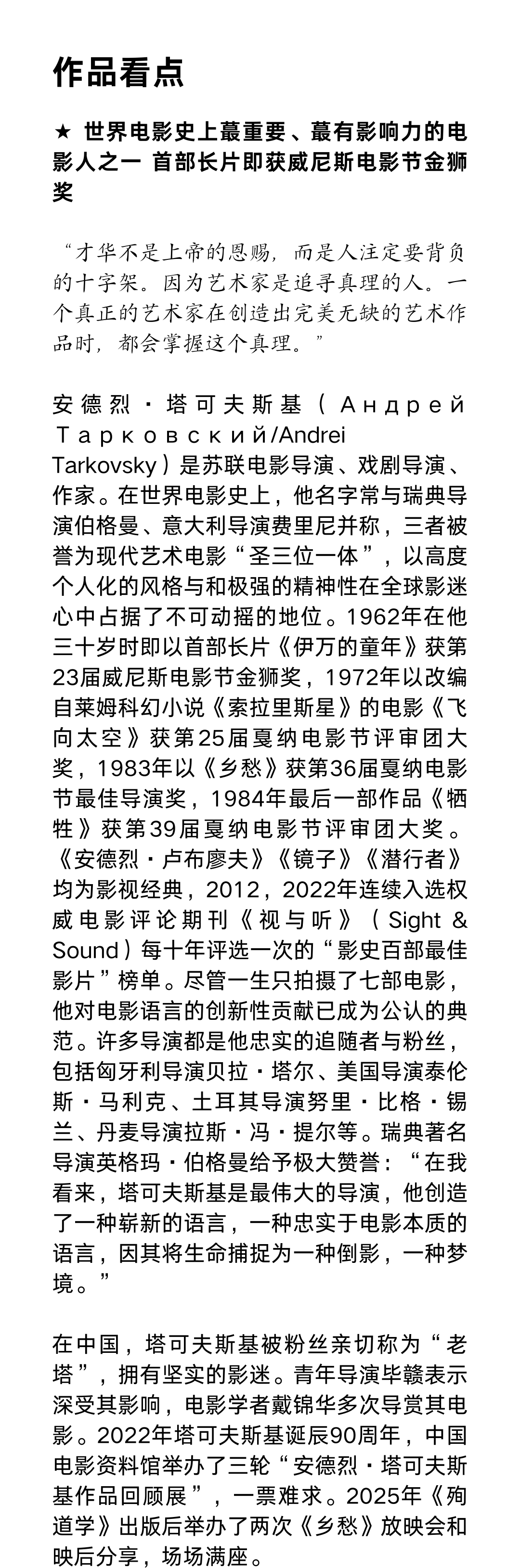 作品看点

★ 世界电影史上蕞重要、蕞有影响力的电影人之一 首部长片即获威尼斯电影节金狮奖

“才华不是上帝的恩赐，而是人注定要背负的十字架。因为艺术家是追寻真理的人。一个真正的艺术家在创造出完美无缺的艺术作品时，都会掌握这个真理。”

安德烈·塔可夫斯基（Андрей Тарковский/Andrei Tarkovsky）是苏联电影导演、戏剧导演、作家。在世界电影史上，他名字常与瑞典导演伯格曼、意大利导演费里尼并称，三者被誉为现代艺术电影“圣三位一体”，以高度个人化的风格与和极强的精神性在全球影迷心中占据了不可动摇的地位。1962年在他三十岁时即以首部长片《伊万的童年》获第23届威尼斯电影节金狮奖，1972年以改编自莱姆科幻小说《索拉里斯星》的电影《飞向太空》获第25届戛纳电影节评审团大奖，1983年以《乡愁》获第36届戛纳电影节最佳导演奖，1984年最后一部作品《牺牲》获第39届戛纳电影节评审团大奖。《安德烈·卢布廖夫》《镜子》《潜行者》均为影视经典，2012，2022年连续入选权威电影评论期刊《视与听》（Sight & Sound）每十年评选一次的“影史百部最佳影片”榜单。尽管一生只拍摄了七部电影，他对电影语言的创新性贡献已成为公认的典范。许多导演都是他忠实的追随者与粉丝，包括匈牙利导演贝拉·塔尔、美国导演泰伦斯·马利克、土耳其导演努里·比格·锡兰、丹麦导演拉斯·冯·提尔等。瑞典著名导演英格玛·伯格曼给予极大赞誉：“在我看来，塔可夫斯基是最伟大的导演，他创造了一种崭新的语言，一种忠实于电影本质的语言，因其将生命捕捉为一种倒影，一种梦境。”

在中国，塔可夫斯基被粉丝亲切称为“老塔”，拥有坚实的影迷。青年导演毕赣表示深受其影响，电影学者戴锦华多次导赏其电影。2022年塔可夫斯基诞辰90周年，中国电影资料馆举办了三轮“安德烈·塔可夫斯基作品回顾展”，一票难求。2025年《殉道学》出版后举办了两次《乡愁》放映会和映后分享，场场满座。